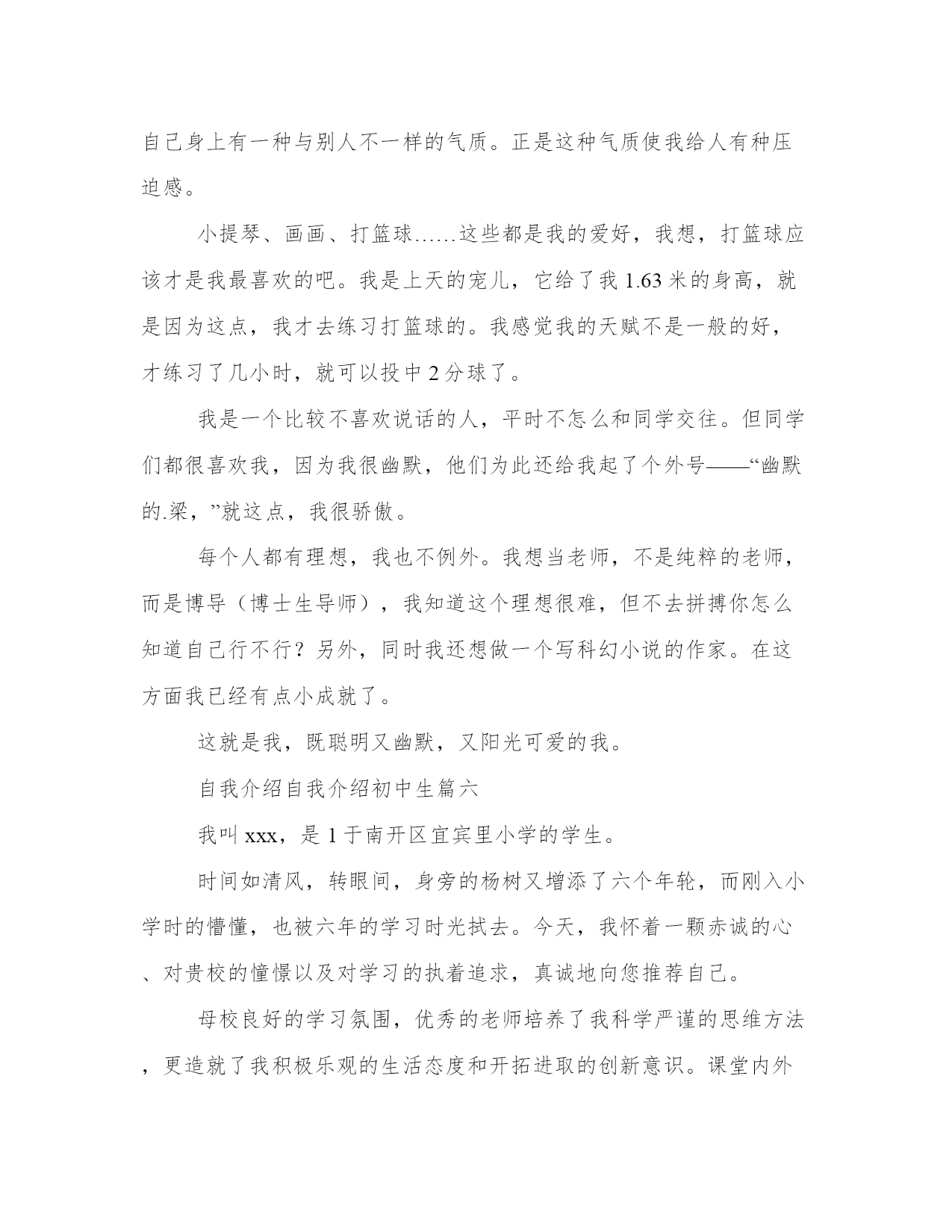 自己身上有一种与别人不一样的气质。正是这种气质使我给人有种压迫感。

小提琴、画画、打篮球……这些都是我的爱好，我想，打篮球应该才是我最喜欢的吧。我是上天的宠儿，它给了我 1.63 米的身高，就是因为这点，我才去练习打篮球的。我感觉我的天赋不是一般的好，才练习了几小时，就可以投中 2 分球了。

我是一个比较不喜欢说话的人，平时不怎么和同学交往。但同学们都很喜欢我，因为我很幽默，他们为此还给我起了个外号——“幽默的.梁，”就这点，我很骄傲。

每个人都有理想，我也不例外。我想当老师，不是纯粹的老师，而是博导（博士生导师），我知道这个理想很难，但不去拼搏你怎么知道自己行不行？另外，同时我还想做一个写科幻小说的作家。在这方面我已经有点小成就了。

这就是我，既聪明又幽默，又阳光可爱的我。

自我介绍自我介绍初中生篇六

我叫 xxx，是 1 于南开区宜宾里小学的学生。

时间如清风，转眼间，身旁的杨树又增添了六个年轮，而刚入小学时的懵懂，也被六年的学习时光拭去。今天，我怀着一颗赤诚的心、对贵校的憧憬以及对学习的执着追求，真诚地向您推荐自己。

母校良好的学习氛围，优秀的老师培养了我科学严谨的思维方法，更造就了我积极乐观的生活态度和开拓进取的创新意识。课堂内外